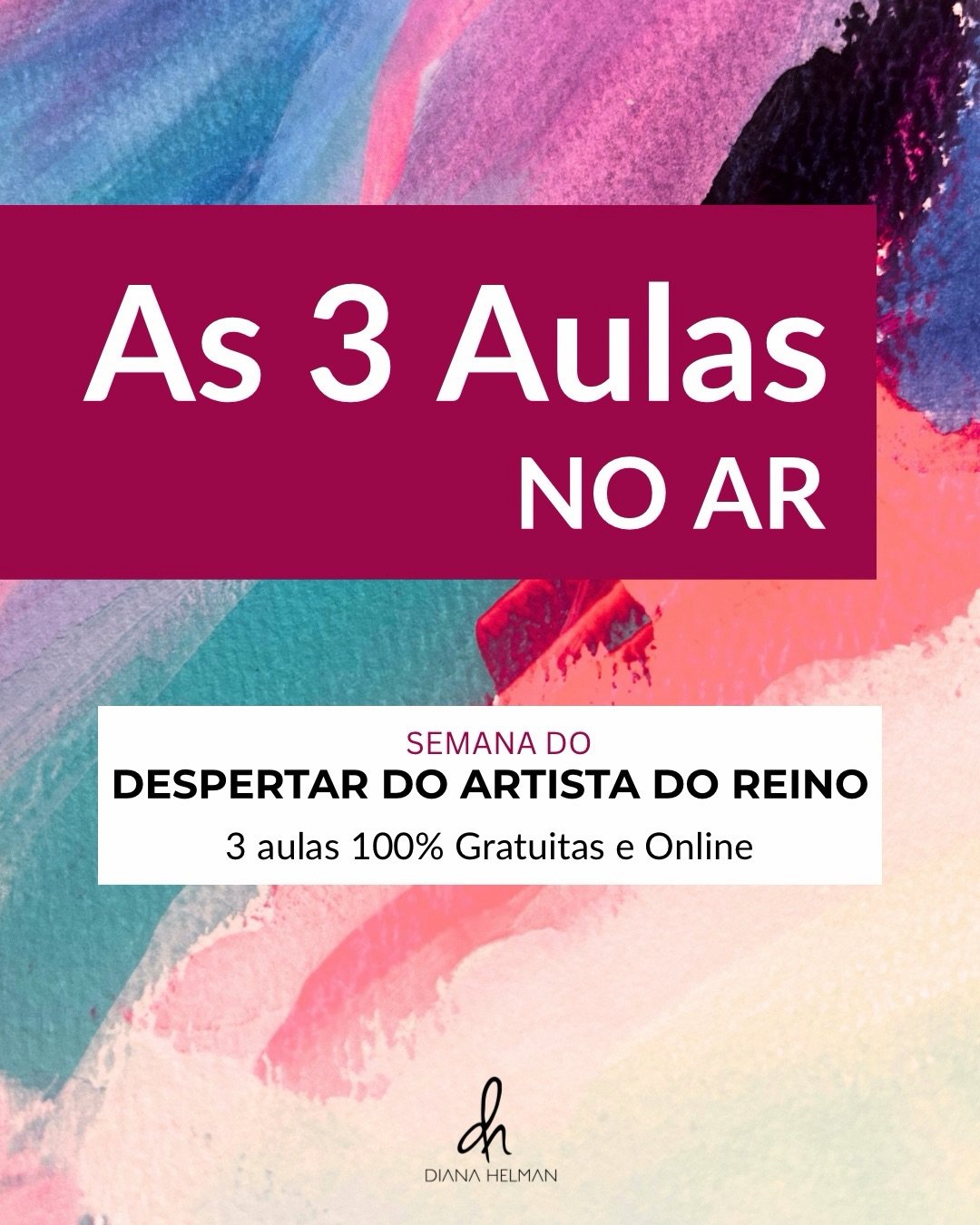 As 3 Aulas
NO AR

SEMANA DO
DESPERTAR DO ARTISTA DO REINO
3 aulas 100% Gratuitas e Online

dh
DIANA HELMAN